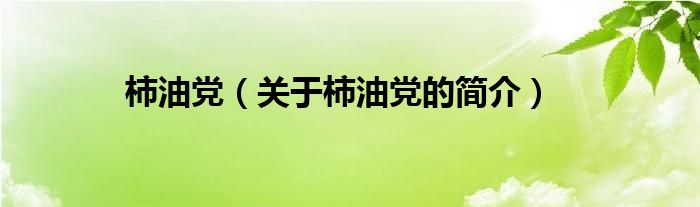 柿油党（关于柿油党的简介）